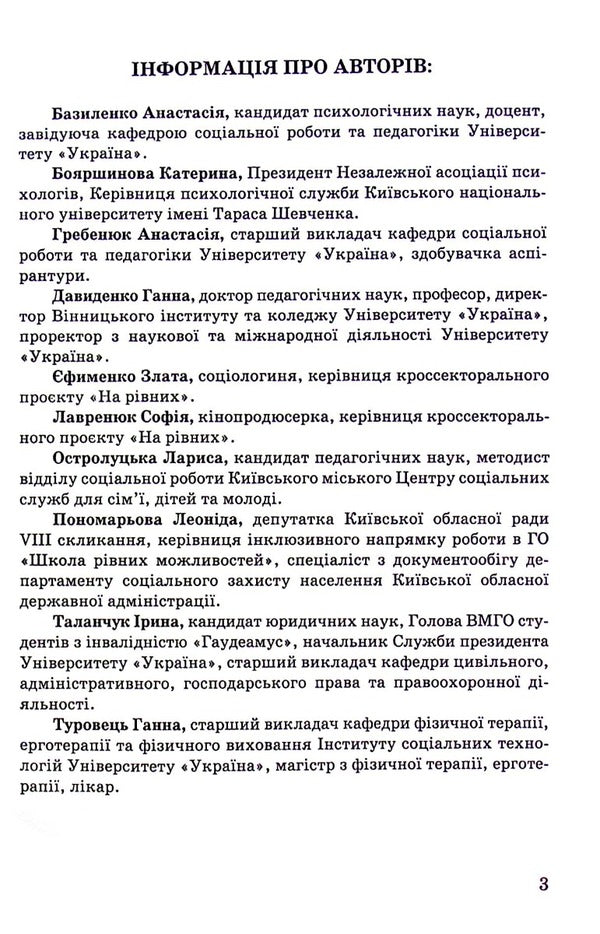 ІНФОРМАЦІЯ ПРО АВТОРІВ:

Базиленко Анастасія, кандидат психологічних наук, доцент, завідуюча кафедрою соціальної роботи та педагогіки Університету «Україна».

Бояршинова Катерина, Президент Незалежної асоціації психологів, Керівниця психологічної служби Київського національного університету імені Тараса Шевченка.

Гребенюк Анастасія, старший викладач кафедри соціальної роботи та педагогіки Університету «Україна», здобувачка аспірантури.

Давиденко Ганна, доктор педагогічних наук, професор, директор Вінницького інституту та коледжу Університету «Україна», проректор з наукової та міжнародної діяльності Університету «Україна».

Єфименко Злата, соціологиня, керівниця кроссекторального проєкту «На рівних».

Лавренюк Софія, кінопродюсерка, керівниця кроссекторального проєкту «На рівних».

Остролуцька Лариса, кандидат педагогічних наук, методист відділу соціальної роботи Київського міського Центру соціальних служб для сім'ї, дітей та молоді.

Пономарьова Леоніда, депутатка Київської обласної ради VIII скликання, керівниця інклюзивного напрямку роботи в ГО «Школа рівних можливостей», спеціаліст з документообігу департаменту соціального захисту населення Київської обласної державної адміністрації.

Таланчук Ірина, кандидат юридичних наук, Голова ВМГО студентів з інвалідністю «Гаудеамус», начальник Служби президента Університету «Україна», старший викладач кафедри цивільного, адміністративного, господарського права та правоохоронної діяльності.

Туровець Ганна, старший викладач кафедри фізичної терапії, ерготерапії та фізичного виховання Інституту соціальних технологій Університету «Україна», магістр з фізичної терапії, ерготерапії, лікар.

3